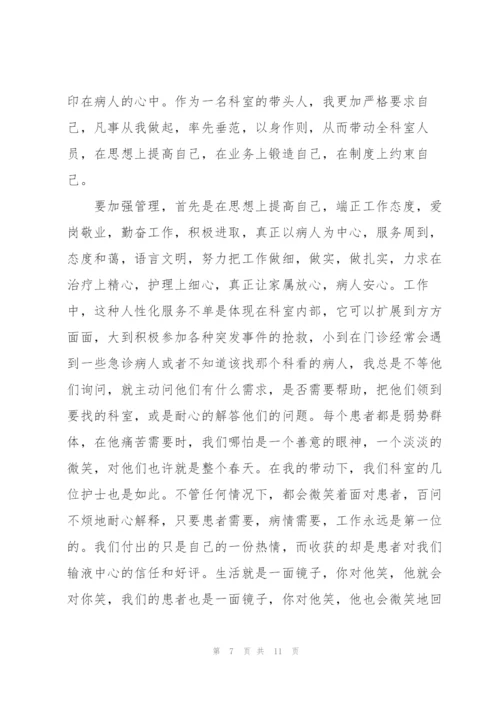 印在病人的心中。作为一名科室的带头人，我更加严格要求自己，凡事从我做起，率先垂范，以身作则，从而带动全科室人员，在思想上提高自己，在业务上锻造自己，在制度上约束自己。

要加强管理，首先是在思想上提高自己，端正工作态度，爱岗敬业，勤奋工作，积极进取，真正以病人为中心，服务周到，态度和蔼，语言文明，努力把工作做细，做实，做扎实，力求在治疗上精心，护理上细心，真正让家属放心，病人安心。工作中，这种人性化服务不单是体现在科室内部，它可以扩展到方方面面，大到积极参加各种突发事件的抢救，小到在门诊经常会遇到一些急诊病人或者不知道该找那个科看的病人，我总是不等他们询问，就主动问他们有什么需求，是否需要帮助，把他们领到要找的科室，或是耐心的解答他们的问题。每个患者都是弱势群体，在他痛苦需要时，我们哪怕是一个善意的眼神，一个淡淡的微笑，对他们也许就是整个春天。在我的带动下，我们科室的几位护士也是如此。不管任何情况下，都会微笑着面对患者，百问不烦地耐心解释，只要患者需要，病情需要，工作永远是第一位的。我们付出的只是自己的一份热情，而收获的却是患者对我们输液中心的信任和好评。生活就是一面镜子，你对他笑，他就会对你笑，我们的患者也是一面镜子，你对他笑，他也会微笑地回

第 7 页 共 11 页